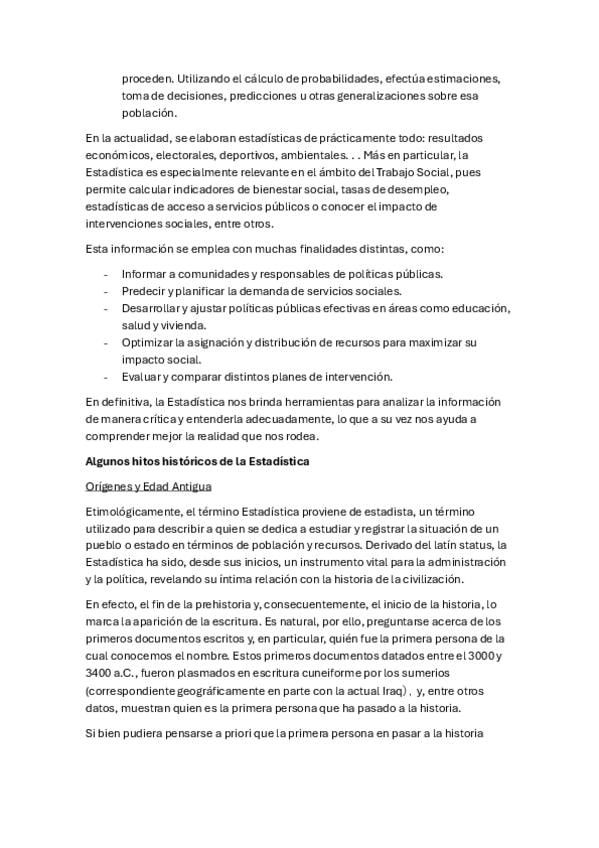 proceden. Utilizando el cálculo de probabilidades, efectúa estimaciones, toma de decisiones, predicciones u otras generalizaciones sobre esa población.

En la actualidad, se elaboran estadísticas de prácticamente todo: resultados económicos, electorales, deportivos, ambientales. . . Más en particular, la Estadística es especialmente relevante en el ámbito del Trabajo Social, pues permite calcular indicadores de bienestar social, tasas de desempleo, estadísticas de acceso a servicios públicos o conocer el impacto de intervenciones sociales, entre otros.

Esta información se emplea con muchas finalidades distintas, como:

- Informar a comunidades y responsables de políticas públicas.
- Predecir y planificar la demanda de servicios sociales.
- Desarrollar y ajustar políticas públicas efectivas en áreas como educación, salud y vivienda.
- Optimizar la asignación y distribución de recursos para maximizar su impacto social.
- Evaluar y comparar distintos planes de intervención.

En definitiva, la Estadística nos brinda herramientas para analizar la información de manera crítica y entenderla adecuadamente, lo que a su vez nos ayuda a comprender mejor la realidad que nos rodea.

Algunos hitos históricos de la Estadística

Orígenes y Edad Antigua

Etimológicamente, el término Estadística proviene de estadista, un término utilizado para describir a quien se dedica a estudiar y registrar la situación de un pueblo o estado en términos de población y recursos. Derivado del latín status, la Estadística ha sido, desde sus inicios, un instrumento vital para la administración y la política, revelando su íntima relación con la historia de la civilización.

En efecto, el fin de la prehistoria y, consecuentemente, el inicio de la historia, lo marca la aparición de la escritura. Es natural, por ello, preguntarse acerca de los primeros documentos escritos y, en particular, quién fue la primera persona de la cual conocemos el nombre. Estos primeros documentos datados entre el 3000 y 3400 a.C., fueron plasmados en escritura cuneiforme por los sumerios (correspondiente geográficamente en parte con la actual Iraq) , y, entre otros datos, muestran quien es la primera persona que ha pasado a la historia.

Si bien pudiera pensarse a priori que la primera persona en pasar a la historia